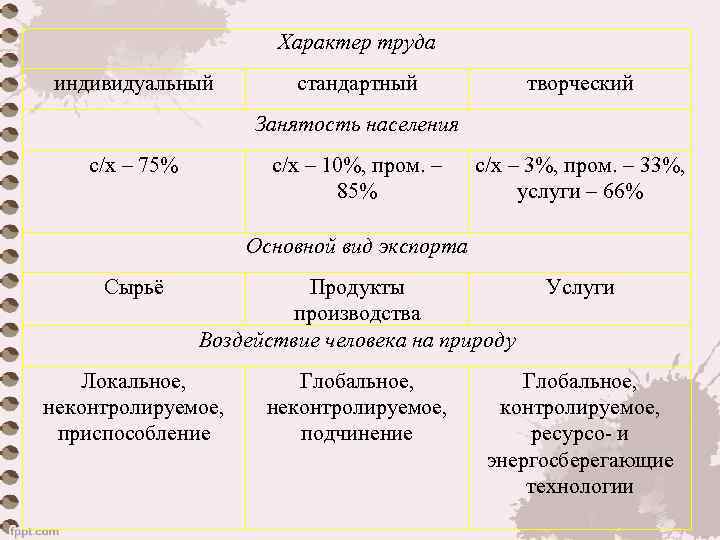 | Характер труда | | |
|---|---|---|
| индивидуальный | стандартный | творческий |
| Занятость населения | | |
| с/х – 75% | с/х – 10%, пром. – 85% | с/х – 3%, пром. – 33%, услуги – 66% |
| Основной вид экспорта | | |
| Сырьё | Продукты производства | Услуги |
| Воздействие человека на природу | | |
| Локальное, неконтролируемое, приспособление | Глобальное, неконтролируемое, подчинение | Глобальное, контролируемое, ресурсо- и энергосберегающие технологии |

fppt.com